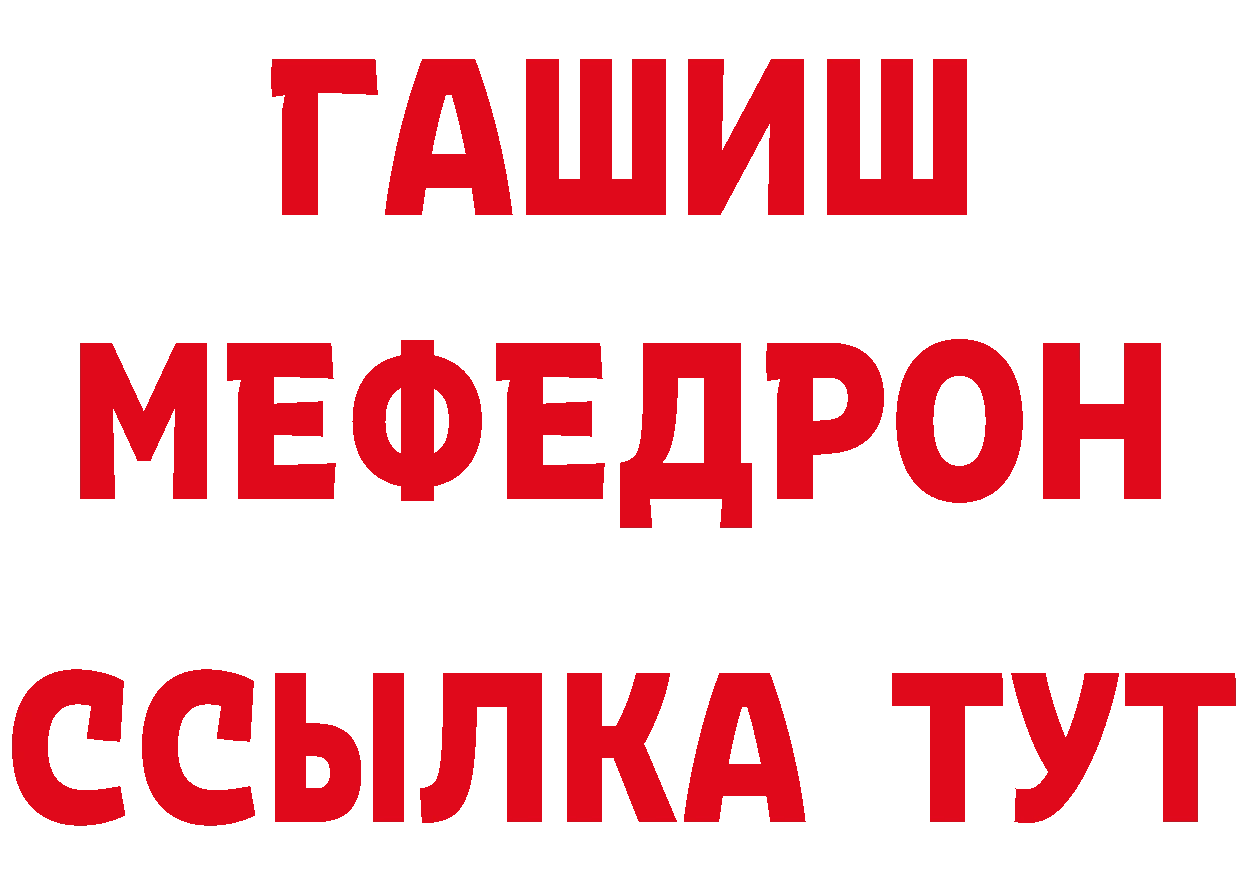 ГАШИШ
МЕФЕДРОН
ССЫЛКА ТУТ